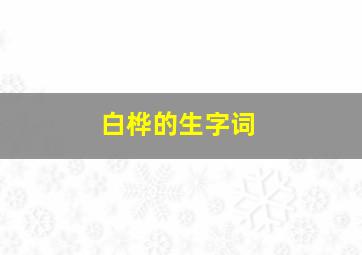 白桦的生字词